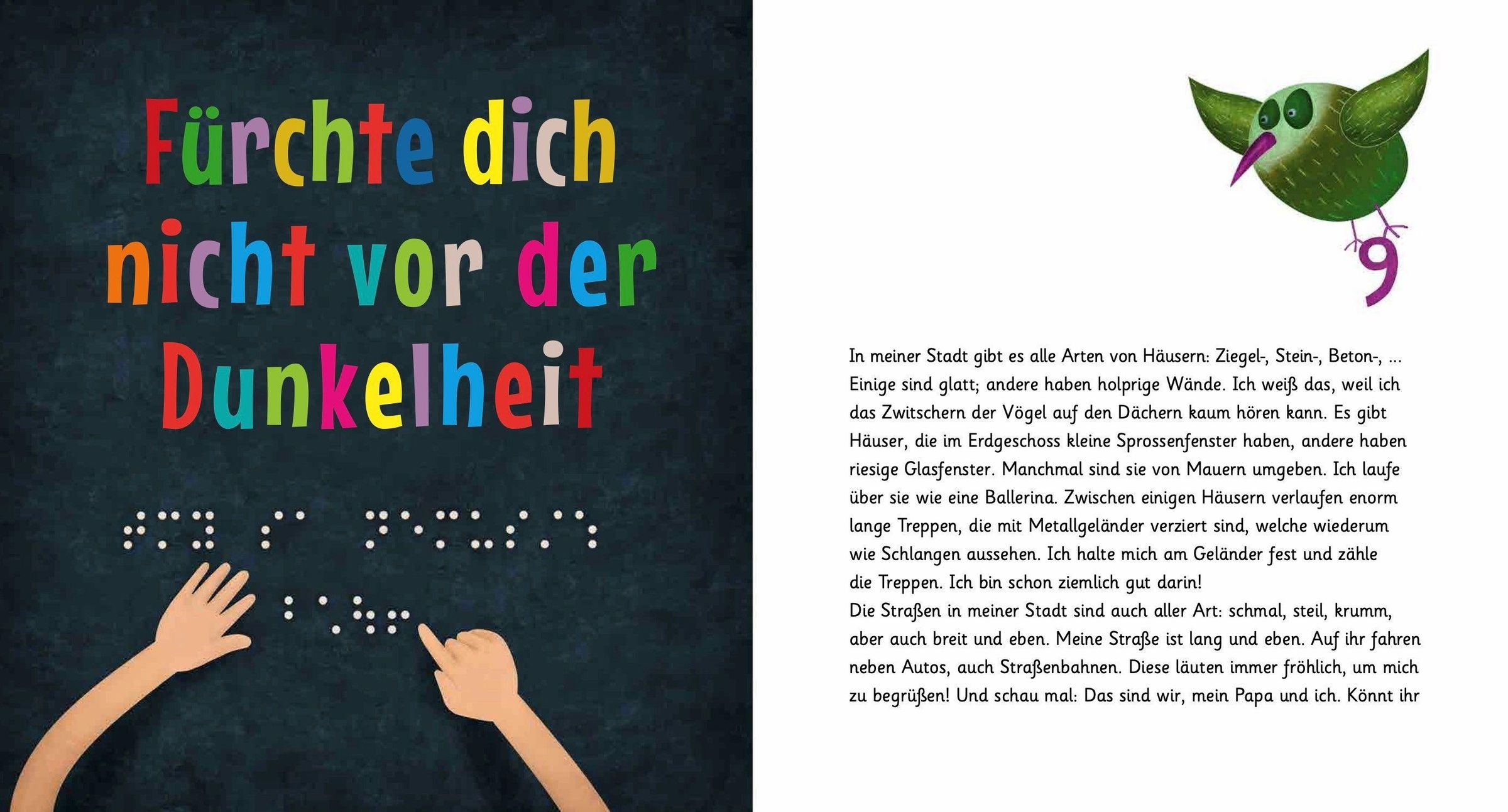 Fürchte dich nicht vor der Dunkelheit

9

In meiner Stadt gibt es alle Arten von Häusern: Ziegel-, Stein-, Beton-, ... Einige sind glatt; andere haben holprige Wände. Ich weiß das, weil ich das Zwitschern der Vögel auf den Dächern kaum hören kann. Es gibt Häuser, die im Erdgeschoss kleine Sprossenfenster haben, andere haben riesige Glasfenster. Manchmal sind sie von Mauern umgeben. Ich laufe über sie wie eine Ballerina. Zwischen einigen Häusern verlaufen enorm lange Treppen, die mit Metallgeländer verziert sind, welche wiederum wie Schlangen aussehen. Ich halte mich am Geländer fest und zähle die Treppen. Ich bin schon ziemlich gut darin!
Die Straßen in meiner Stadt sind auch aller Art: schmal, steil, krumm, aber auch breit und eben. Meine Straße ist lang und eben. Auf ihr fahren neben Autos, auch Straßenbahnen. Diese läuten immer fröhlich, um mich zu begrüßen! Und schau mal: Das sind wir, mein Papa und ich. Könnt ihr